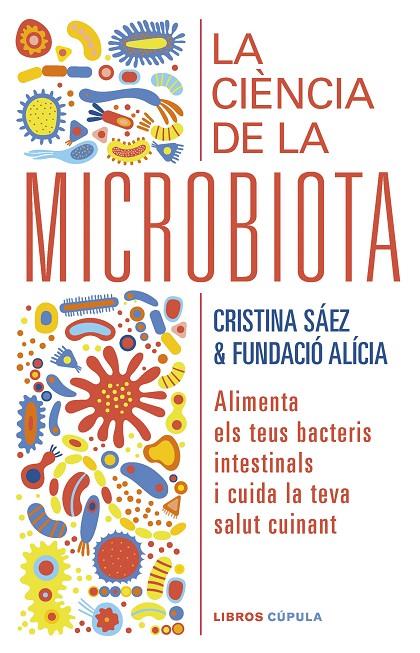 LA CIÈNCIA DE LA

MICROBIOTA

CRISTINA SÁEZ & FUNDACIÓ ALÍCIA

Alimenta els teus bacteris intestinals i cuida la teva salut cuinant

LIBROS CÚPULA